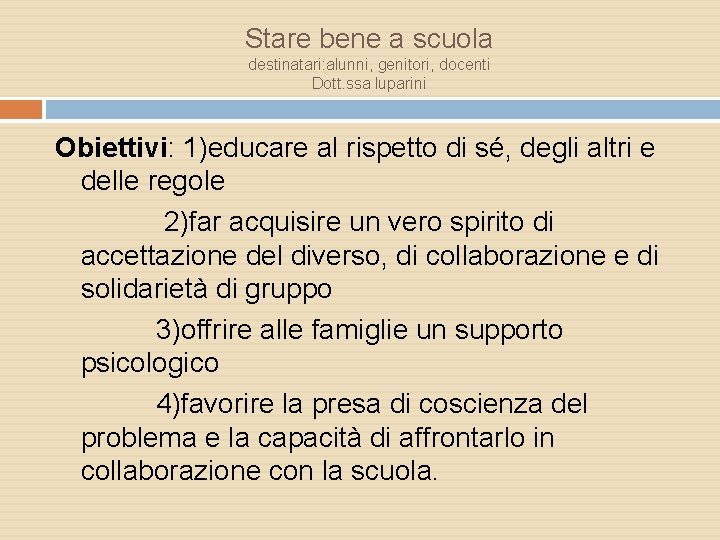 Stare bene a scuola
destinatari:alunni, genitori, docenti
Dott.ssa luparini

Obiettivi: 1)educare al rispetto di sé, degli altri e delle regole

2)far acquisire un vero spirito di accettazione del diverso, di collaborazione e di solidarietà di gruppo

3)offrire alle famiglie un supporto psicologico

4)favorire la presa di coscienza del problema e la capacità di affrontarlo in collaborazione con la scuola.